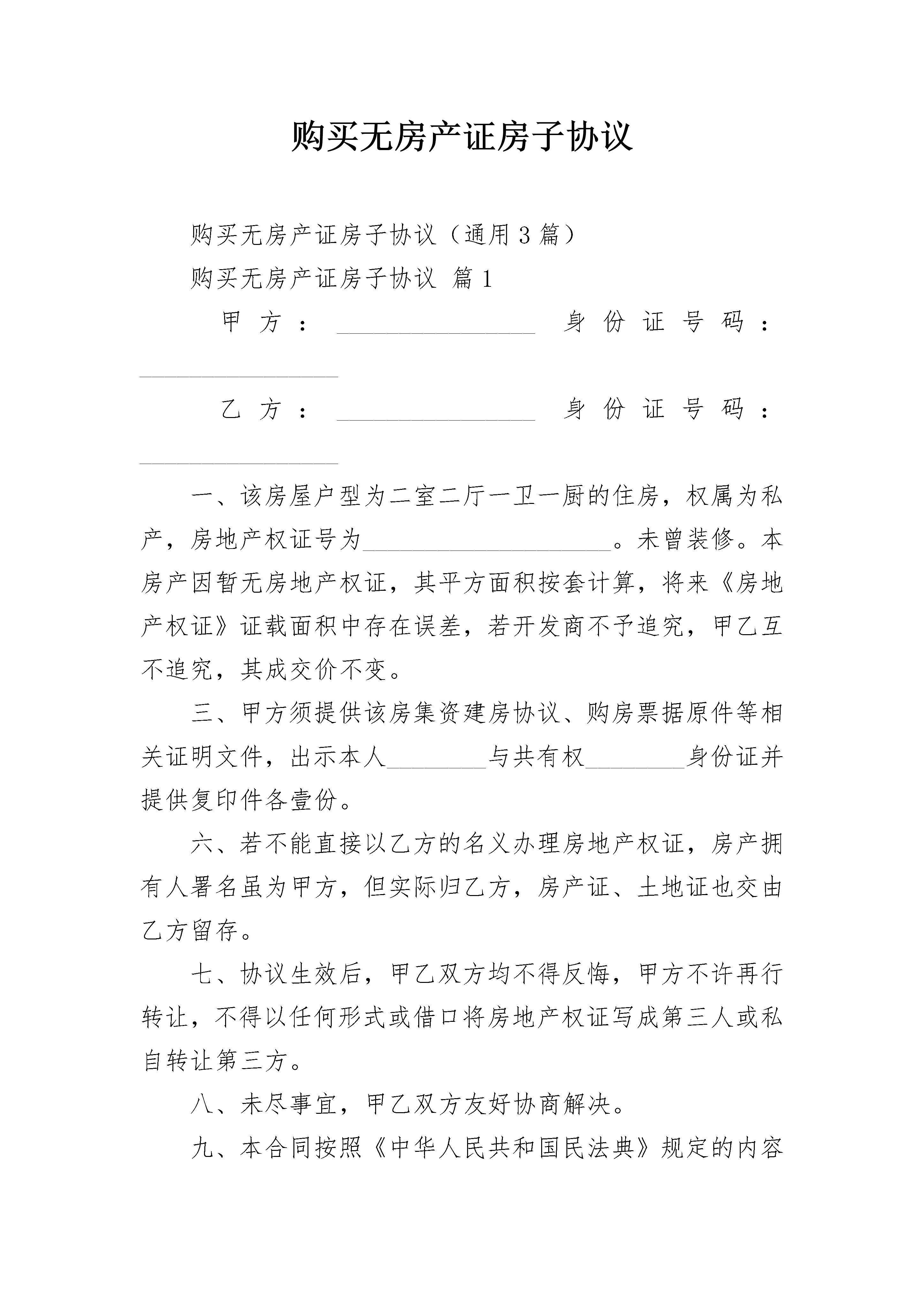 购买无房产证房子协议

购买无房产证房子协议（通用3篇）

购买无房产证房子协议 篇1

甲方：________________ 身份证号码：________________

乙方：________________ 身份证号码：________________

一、该房屋户型为二室二厅一卫一厨的住房，权属为私产，房地产权证号为____________________。未曾装修。本房产因暂无房地产权证，其平方面积按套计算，将来《房地产权证》证载面积中存在误差，若开发商不予追究，甲乙互不追究，其成交价不变。

三、甲方须提供该房集资建房协议、购房票据原件等相关证明文件，出示本人________与共有权________身份证并提供复印件各壹份。

六、若不能直接以乙方的名义办理房地产权证，房产拥有人署名虽为甲方，但实际归乙方，房产证、土地证也交由乙方留存。

七、协议生效后，甲乙双方均不得反悔，甲方不许再行转让，不得以任何形式或借口将房地产权证写成第三人或私自转让第三方。

八、未尽事宜，甲乙双方友好协商解决。

九、本合同按照《中华人民共和国民法典》规定的内容